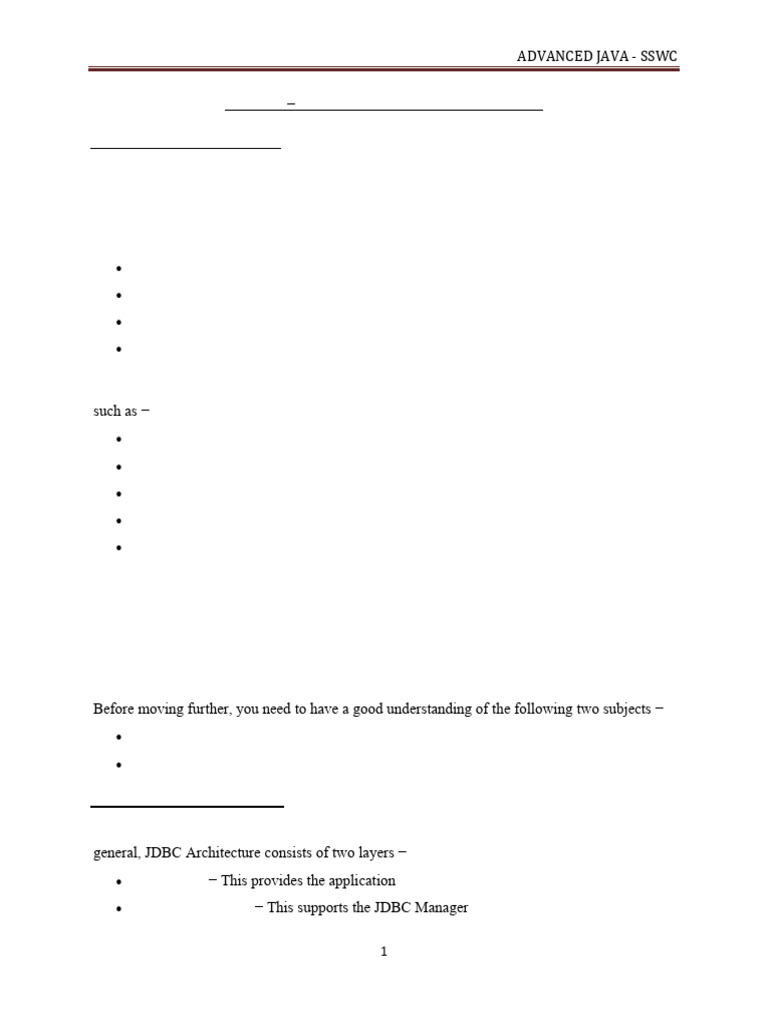 ADVANCED JAVA - SSWC

–

such as –

Before moving further, you need to have a good understanding of the following two subjects –

general, JDBC Architecture consists of two layers –

- – This provides the application
- – This supports the JDBC Manager

1